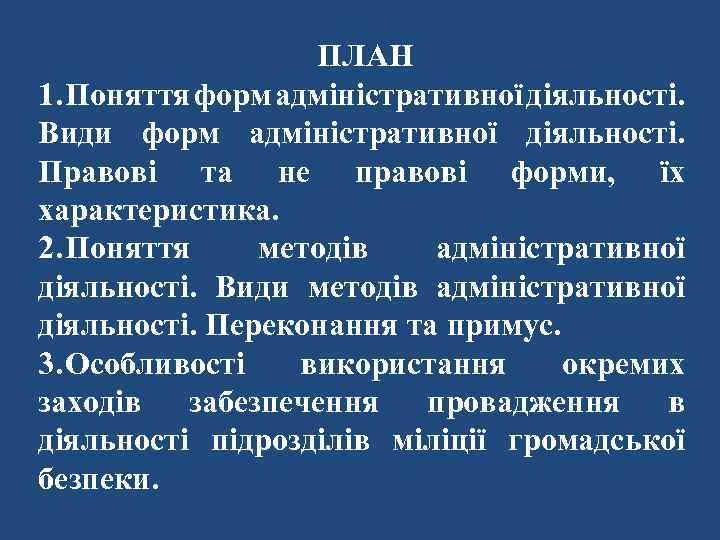 ПЛАН

1.Поняття форм адміністративної діяльності. Види форм адміністративної діяльності. Правові та не правові форми, їх характеристика.

2.Поняття методів адміністративної діяльності. Види методів адміністративної діяльності. Переконання та примус.

3.Особливості використання окремих заходів забезпечення провадження в діяльності підрозділів міліції громадської безпеки.